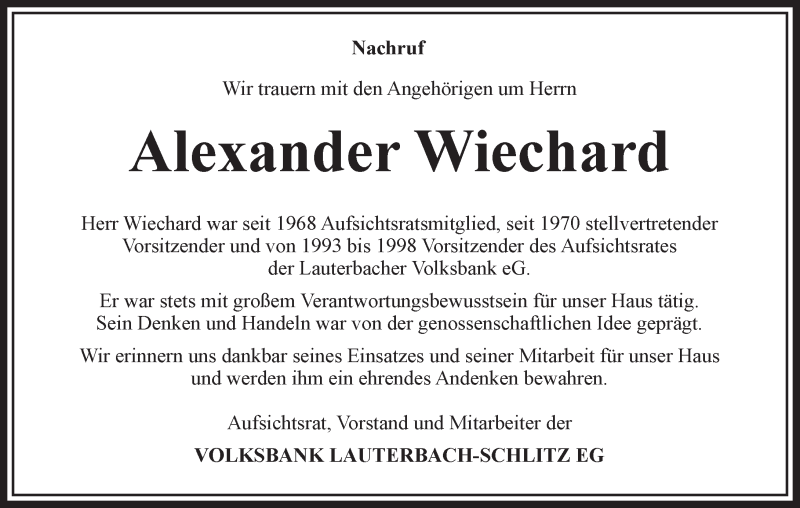 Nachruf

Wir trauern mit den Angehörigen um Herrn

Alexander Wiechard

Herr Wiechard war seit 1968 Aufsichtsratsmitglied, seit 1970 stellvertretender Vorsitzender und von 1993 bis 1998 Vorsitzender des Aufsichtsrates der Lauterbacher Volksbank eG.

Er war stets mit großem Verantwortungsbewusstsein für unser Haus tätig. Sein Denken und Handeln war von der genossenschaftlichen Idee geprägt.

Wir erinnern uns dankbar seines Einsatzes und seiner Mitarbeit für unser Haus und werden ihm ein ehrendes Andenken bewahren.

Aufsichtsrat, Vorstand und Mitarbeiter der

VOLKSBANK LAUTERBACH-SCHLITZ EG